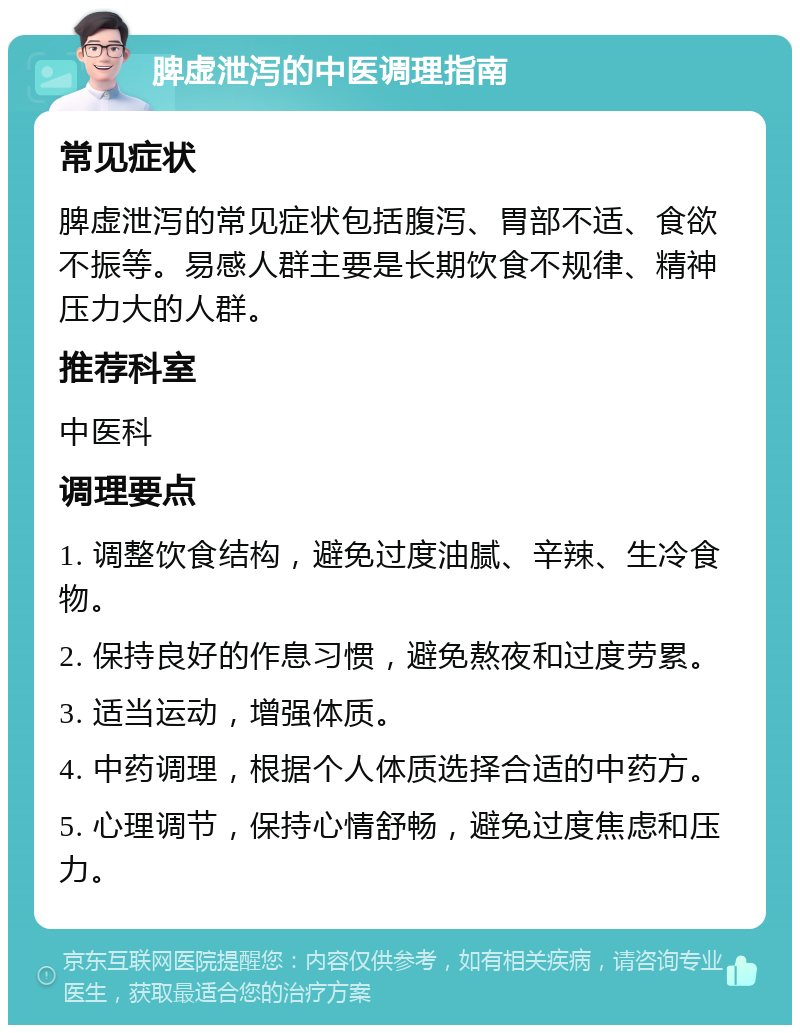 脾虚泄泻的中医调理指南

常见症状

脾虚泄泻的常见症状包括腹泻、胃部不适、食欲不振等。易感人群主要是长期饮食不规律、精神压力大的人群。

推荐科室

中医科

调理要点

1. 调整饮食结构，避免过度油腻、辛辣、生冷食物。

2. 保持良好的作息习惯，避免熬夜和过度劳累。

3. 适当运动，增强体质。

4. 中药调理，根据个人体质选择合适的中药方。

5. 心理调节，保持心情舒畅，避免过度焦虑和压力。

京东互联网医院提醒您：内容仅供参考，如有相关疾病，请咨询专业医生，获取最适合您的治疗方案